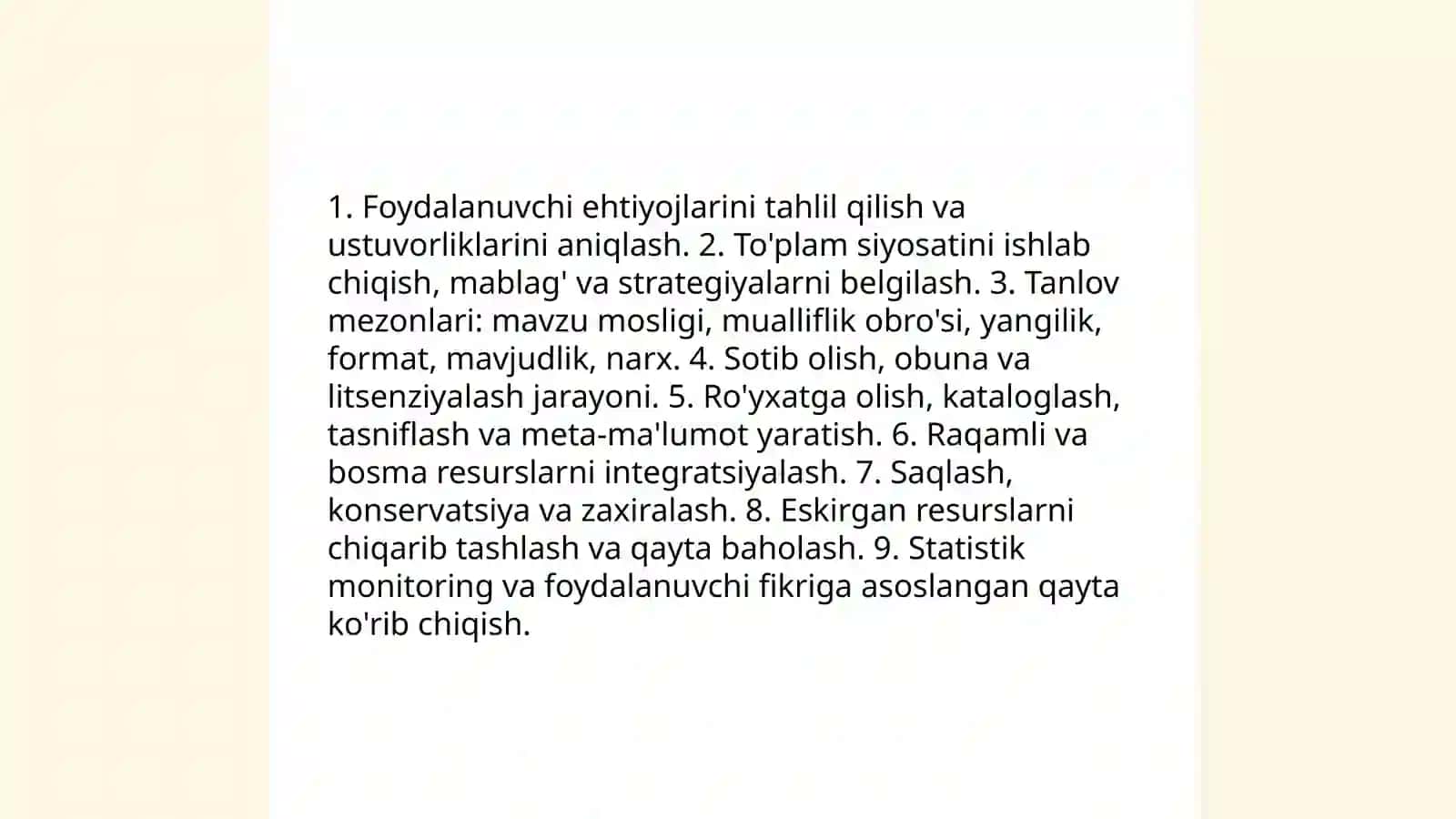 1. Foydalanuvchi ehtiyojlarini tahlil qilish va ustuvorliklarini aniqlash. 2. To'plam siyosatini ishlab chiqish, mablag' va strategiyalarni belgilash. 3. Tanlov mezonlari: mavzu mosligi, mualliflik obro'si, yangilik, format, mavjudlik, narx. 4. Sotib olish, obuna va litsenziyalash jarayoni. 5. Ro'yxatga olish, kataloglash, tasniflash va meta-ma'lumot yaratish. 6. Raqamli va bosma resurslarni integratsiyalash. 7. Saqlash, konservatsiya va zaxiralash. 8. Eskirgan resurslarni chiqarib tashlash va qayta baholash. 9. Statistik monitoring va foydalanuvchi fikriga asoslangan qayta ko'rib chiqish.